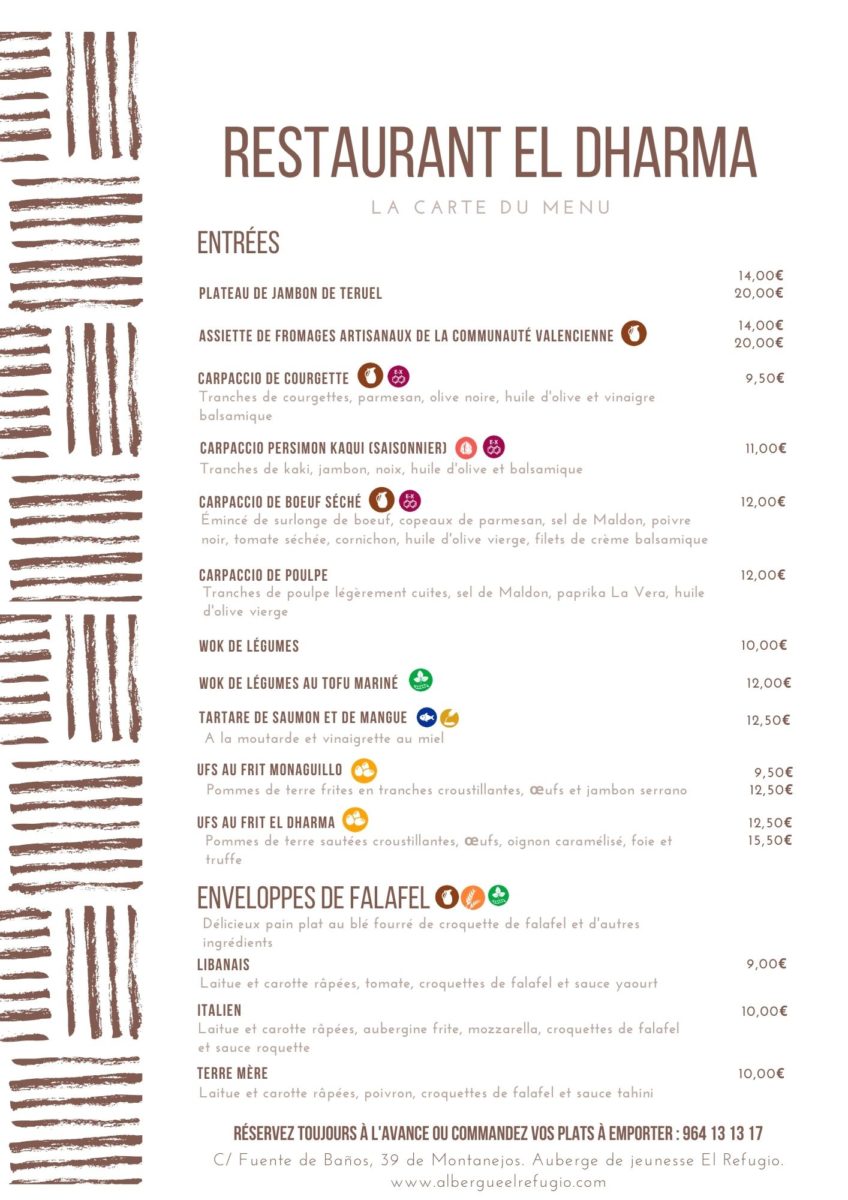 RESTAURANT EL DHARMA

LA CARTE DU MENU

ENTRÉES

PLATEAU DE JAMBON DE TERUEL 14,00€ 20,00€

ASSIETTE DE FROMAGES ARTISANAUX DE LA COMMUNAUTÉ VALENCIENNE 14,00€ 20,00€

CARPACCIO DE COURGETTE 9,50€
Tranches de courgettes, parmesan, olive noire, huile d'olive et vinaigre balsamique

CARPACCIO PERSIMON KAQUI (SAISONNIER) 11,00€
Tranches de kaki, jambon, noix, huile d'olive et balsamique

CARPACCIO DE BOEUF SÉCHÉ 12,00€
Émincé de surlonge de boeuf, copeaux de parmesan, sel de Maldon, poivre noir, tomate séchée, cornichon, huile d'olive vierge, filets de crème balsamique

CARPACCIO DE POULPE 12,00€
Tranches de poulpe légèrement cuites, sel de Maldon, paprika La Vera, huile d'olive vierge

WOK DE LÉGUMES 10,00€

WOK DE LÉGUMES AU TOFU MARINÉ 12,00€

TARTARE DE SAUMON ET DE MANGUE 12,50€
A la moutarde et vinaigrette au miel

UFS AU FRIT MONAGUILLO 9,50€ 12,50€
Pommes de terre frites en tranches croustillantes, œufs et jambon serrano

UFS AU FRIT EL DHARMA 12,50€ 15,50€
Pommes de terre sautées croustillantes, œufs, oignon caramélisé, foie et truffe

ENVELOPPES DE FALAFEL
Délicieux pain plat au blé fourré de croquette de falafel et d'autres ingrédients

LIBANAIS 9,00€
Laitue et carotte râpées, tomate, croquettes de falafel et sauce yaourt

ITALIEN 10,00€
Laitue et carotte râpées, aubergine frite, mozzarella, croquettes de falafel et sauce roquette

TERRE MÈRE 10,00€
Laitue et carotte râpées, poivron, croquettes de falafel et sauce tahini

RÉSERVEZ TOUJOURS À L'AVANCE OU COMMANDEZ VOS PLATS À EMPORTER : 964 13 13 17

C/ Fuente de Baños, 39 de Montanejos. Auberge de jeunesse El Refugio.
www.albergueelrefugio.com